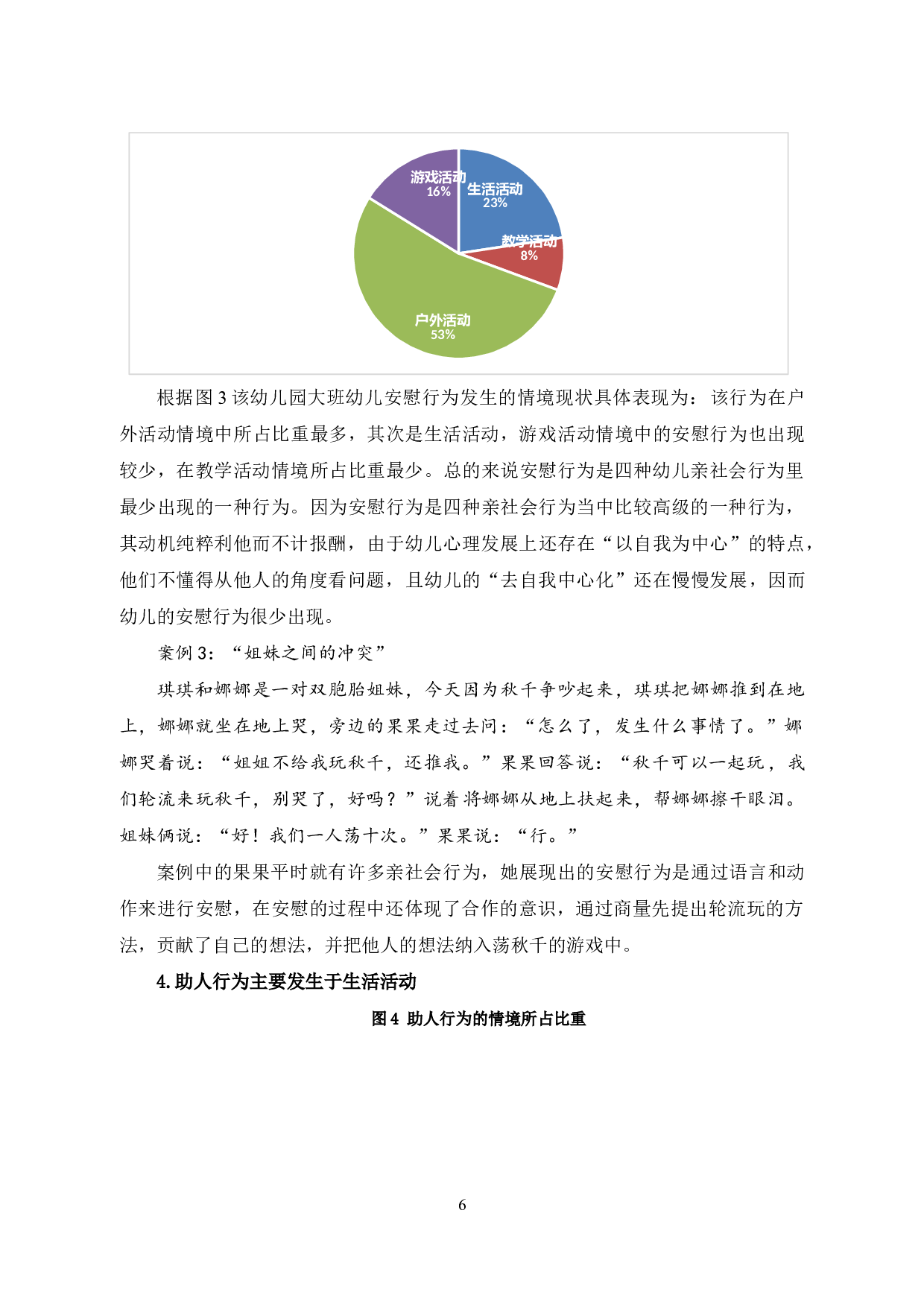 游戏活动
16%

生活活动
23%

教学活动
8%

户外活动
53%

根据图 3 该幼儿园大班幼儿安慰行为发生的情境现状具体表现为：该行为在户外活动情境中所占比重最多，其次是生活活动，游戏活动情境中的安慰行为也出现较少，在教学活动情境所占比重最少。总的来说安慰行为是四种幼儿亲社会行为里最少出现的一种行为。因为安慰行为是四种亲社会行为当中比较高级的一种行为，其动机纯粹利他而不计报酬，由于幼儿心理发展上还存在“以自我为中心”的特点，他们不懂得从他人的角度看问题，且幼儿的“去自我中心化”还在慢慢发展，因而幼儿的安慰行为很少出现。

案例 3：“姐妹之间的冲突”

琪琪和娜娜是一对双胞胎姐妹，今天因为秋千争吵起来，琪琪把娜娜推到在地上，娜娜就坐在地上哭，旁边的果果走过去问：“怎么了，发生什么事情了。”娜娜哭着说：“姐姐不给我玩秋千，还推我。”果果回答说：“秋千可以一起玩，我们轮流来玩秋千，别哭了，好吗？”说着将娜娜从地上扶起来，帮娜娜擦干眼泪。姐妹俩说：“好！我们一人荡十次。”果果说：“行。”

案例中的果果平时就有许多亲社会行为，她展现出的安慰行为是通过语言和动作来进行安慰，在安慰的过程中还体现了合作的意识，通过商量先提出轮流玩的方法，贡献了自己的想法，并把他人的想法纳入荡秋千的游戏中。

4. 助人行为主要发生于生活活动

图 4 助人行为的情境所占比重

6